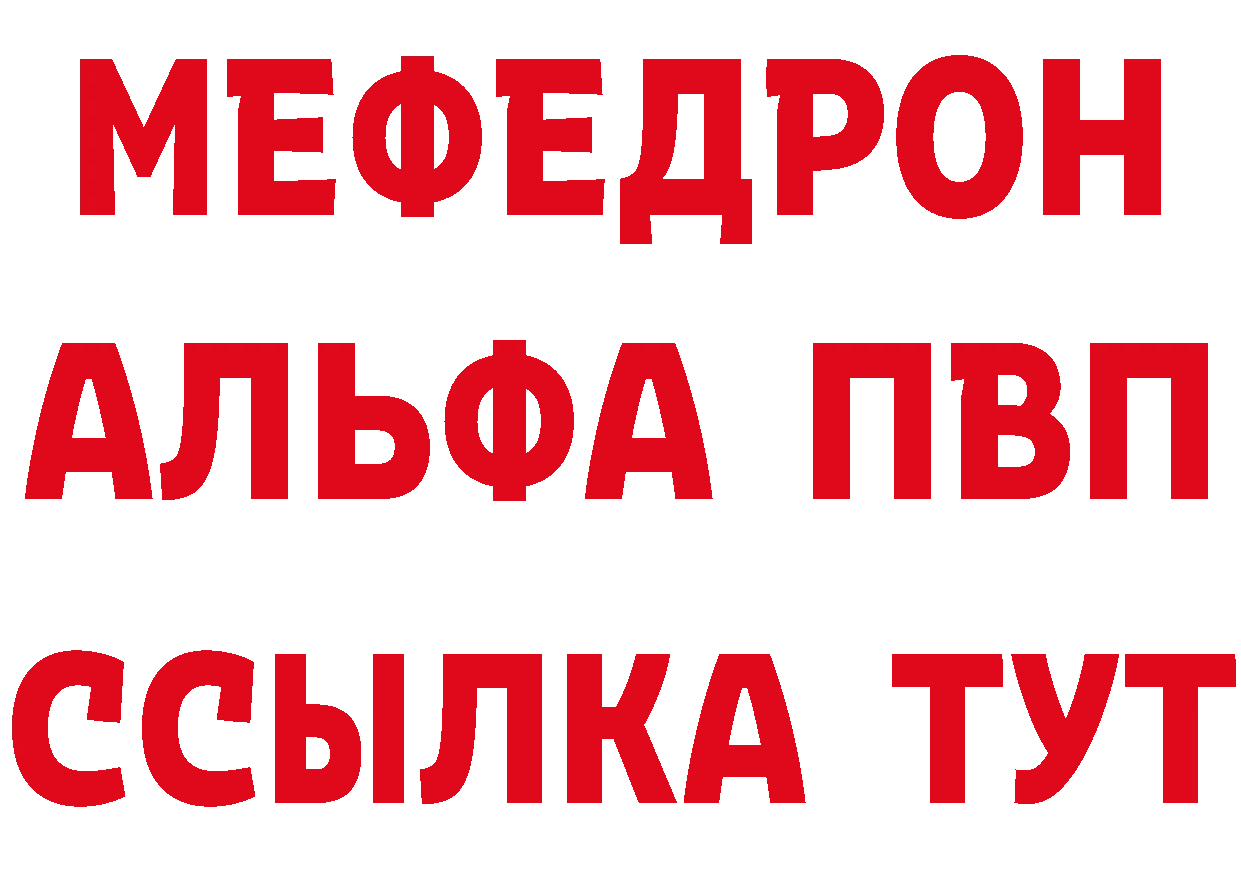 МЕФЕДРОН
АЛЬФА ПВП
ССЫЛКА ТУТ